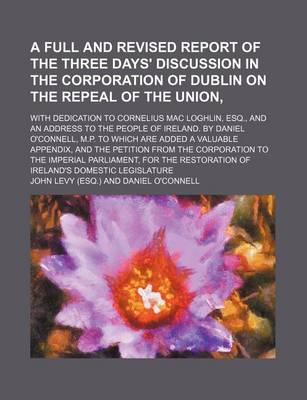 A FULL AND REVISED REPORT OF THE THREE DAYS' DISCUSSION IN THE CORPORATION OF DUBLIN ON THE REPEAL OF THE UNION,

WITH DEDICATION TO CORNELIUS MAC LOGHLIN, ESQ., AND AN ADDRESS TO THE PEOPLE OF IRELAND. BY DANIEL O'CONNELL, M.P. TO WHICH ARE ADDED A VALUABLE APPENDIX, AND THE PETITION FROM THE CORPORATION TO THE IMPERIAL PARLIAMENT, FOR THE RESTORATION OF IRELAND'S DOMESTIC LEGISLATURE

JOHN LEVY (ESQ.) AND DANIEL O'CONNELL